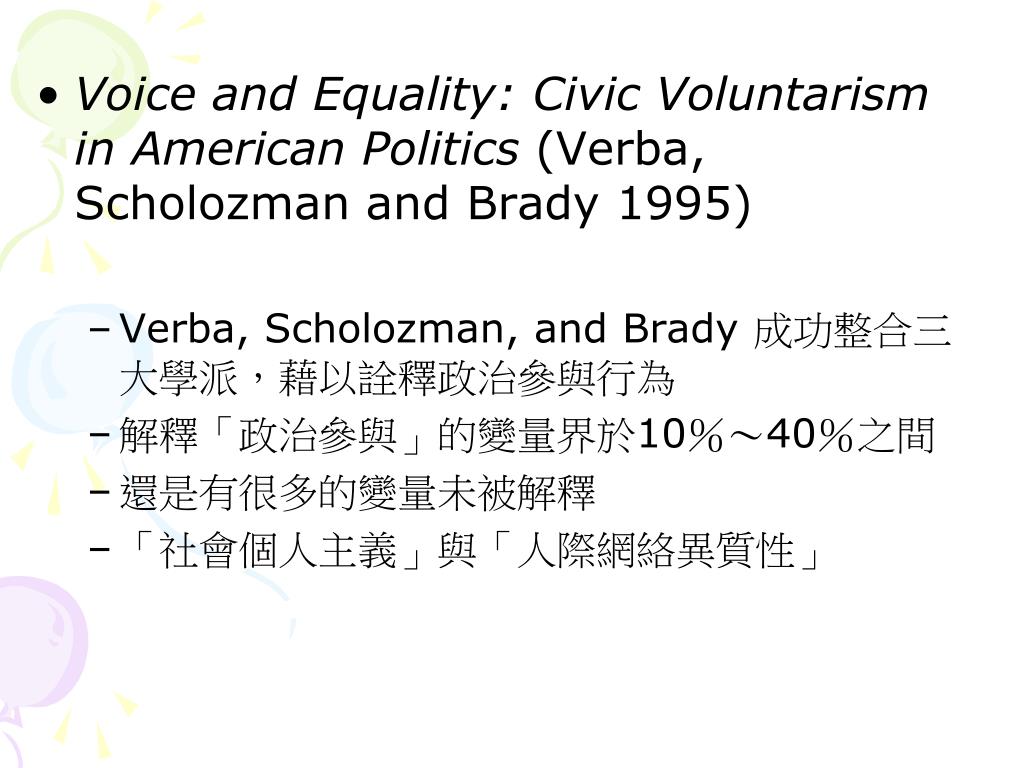 • Voice and Equality: Civic Voluntarism in American Politics (Verba, Scholozman and Brady 1995)

– Verba, Scholozman, and Brady 成功整合三大學派，藉以詮釋政治參與行為
– 解釋「政治參與」的變量界於10％～40％之間
– 還是有很多的變量未被解釋
– 「社會個人主義」與「人際網絡異質性」